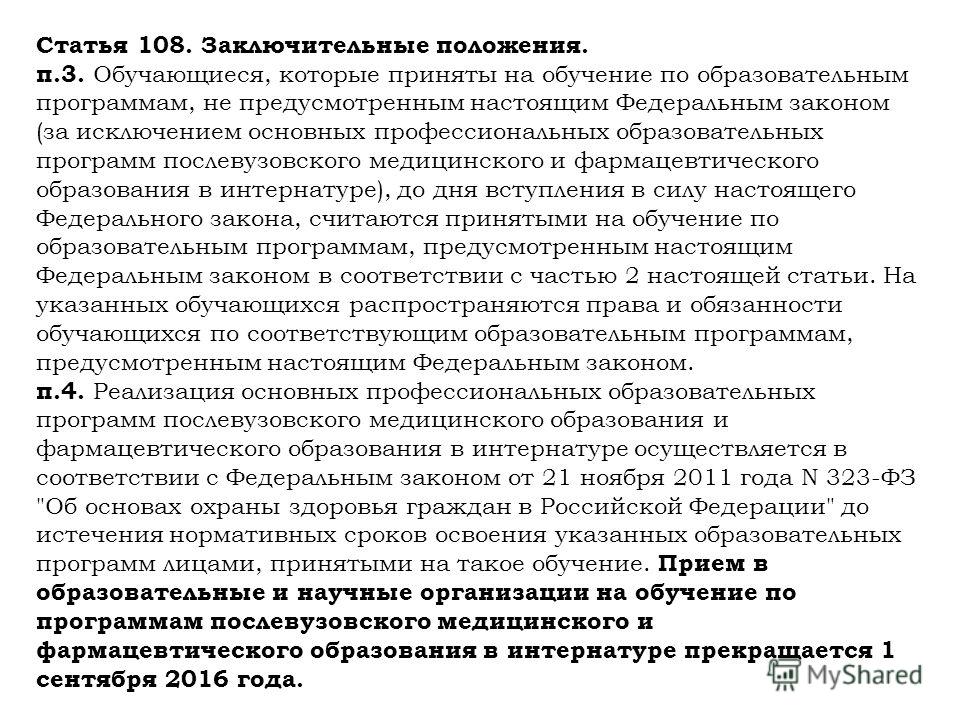 Статья 108. Заключительные положения.
п.3. Обучающиеся, которые приняты на обучение по образовательным программам, не предусмотренным настоящим Федеральным законом (за исключением основных профессиональных образовательных программ послевузовского медицинского и фармацевтического образования в интернатуре), до дня вступления в силу настоящего Федерального закона, считаются принятыми на обучение по образовательным программам, предусмотренным настоящим Федеральным законом в соответствии с частью 2 настоящей статьи. На указанных обучающихся распространяются права и обязанности обучающихся по соответствующим образовательным программам, предусмотренным настоящим Федеральным законом.
п.4. Реализация основных профессиональных образовательных программ послевузовского медицинского образования и фармацевтического образования в интернатуре осуществляется в соответствии с Федеральным законом от 21 ноября 2011 года N 323-ФЗ "Об основах охраны здоровья граждан в Российской Федерации" до истечения нормативных сроков освоения указанных образовательных программ лицами, принятыми на такое обучение. Прием в образовательные и научные организации на обучение по программам послевузовского медицинского и фармацевтического образования в интернатуре прекращается 1 сентября 2016 года.

MyShared